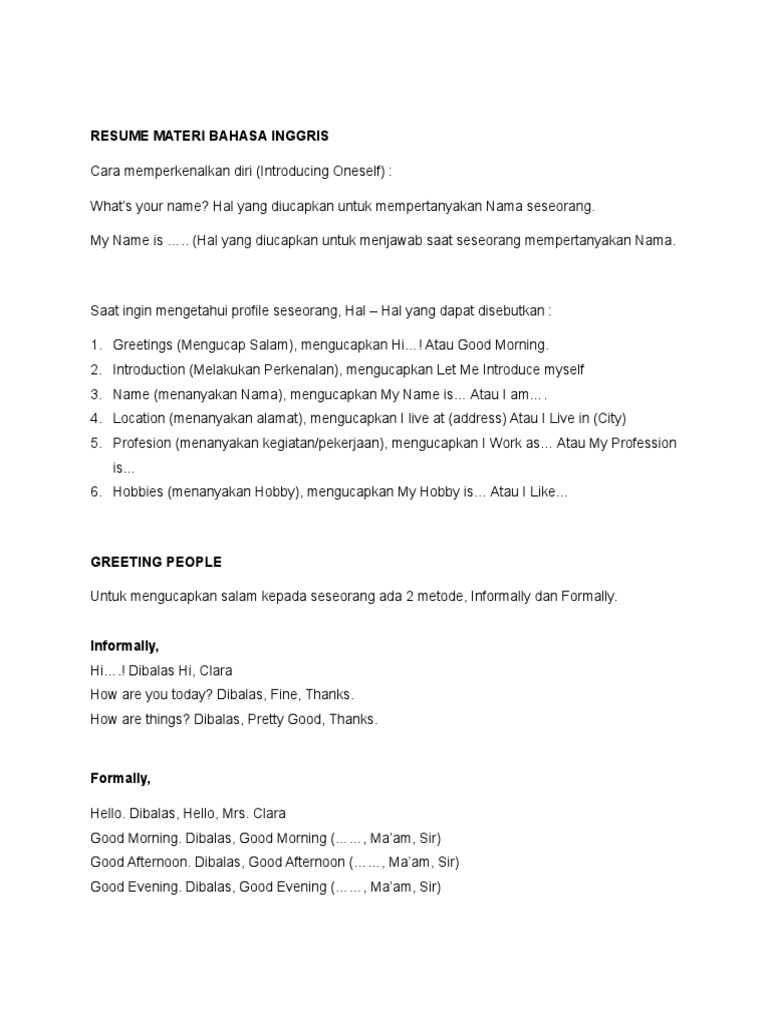 RESUME MATERI BAHASA INGGRIS

Cara memperkenalkan diri (Introducing Oneself) :

What's your name? Hal yang diucapkan untuk mempertanyakan Nama seseorang.

My Name is ….. (Hal yang diucapkan untuk menjawab saat seseorang mempertanyakan Nama.

Saat ingin mengetahui profile seseorang, Hal – Hal yang dapat disebutkan :

1. Greetings (Mengucap Salam), mengucapkan Hi…! Atau Good Morning.
2. Introduction (Melakukan Perkenalan), mengucapkan Let Me Introduce myself
3. Name (menanyakan Nama), mengucapkan My Name is… Atau I am….
4. Location (menanyakan alamat), mengucapkan I live at (address) Atau I Live in (City)
5. Profesion (menanyakan kegiatan/pekerjaan), mengucapkan I Work as… Atau My Profession is…
6. Hobbies (menanyakan Hobby), mengucapkan My Hobby is… Atau I Like…

GREETING PEOPLE

Untuk mengucapkan salam kepada seseorang ada 2 metode, Informally dan Formally.

Informally,
Hi….! Dibalas Hi, Clara
How are you today? Dibalas, Fine, Thanks.
How are things? Dibalas, Pretty Good, Thanks.

Formally,

Hello. Dibalas, Hello, Mrs. Clara
Good Morning. Dibalas, Good Morning (……, Ma'am, Sir)
Good Afternoon. Dibalas, Good Afternoon (……, Ma'am, Sir)
Good Evening. Dibalas, Good Evening (……, Ma'am, Sir)